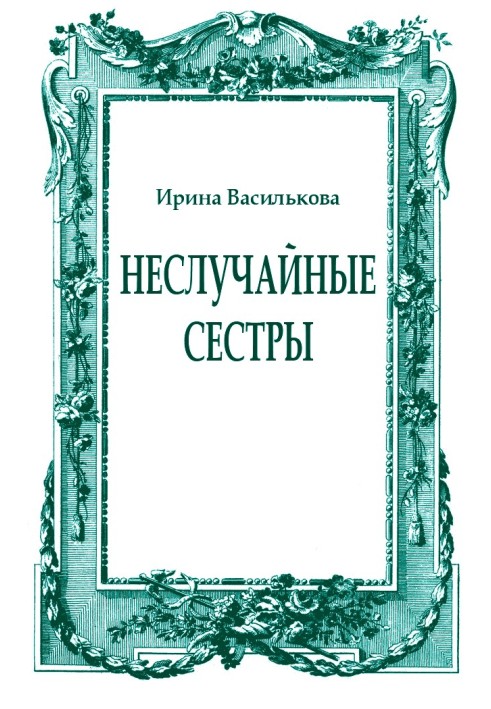 Ирина Василькова

НЕСЛУЧАЙНЫЕ СЕСТРЫ